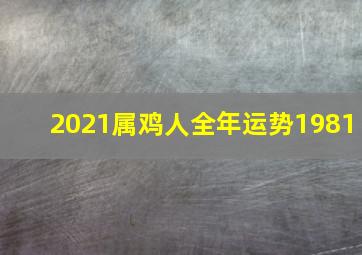 2021属鸡人全年运势1981